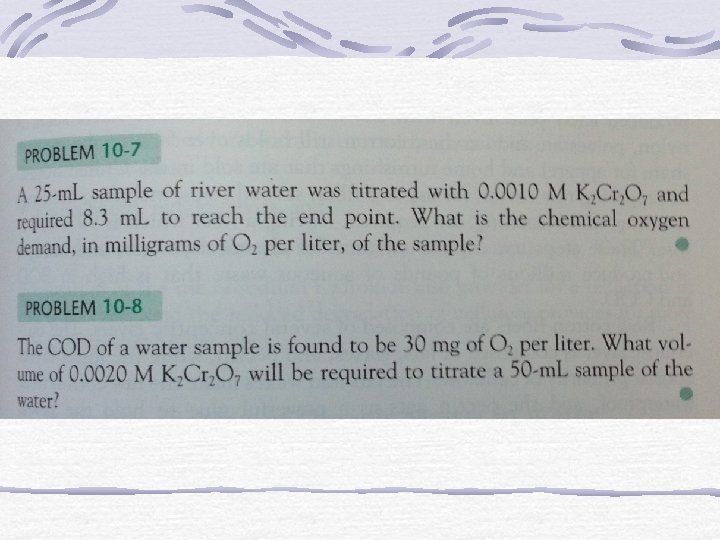 PROBLEM 10-7

A 25-mL sample of river water was titrated with 0.0010 M $K_2Cr_2O_7$ and required 8.3 mL to reach the end point. What is the chemical oxygen demand, in milligrams of $O_2$ per liter, of the sample?

PROBLEM 10-8

The COD of a water sample is found to be 30 mg of $O_2$ per liter. What volume of 0.0020 M $K_2Cr_2O_7$ will be required to titrate a 50-mL sample of the water?